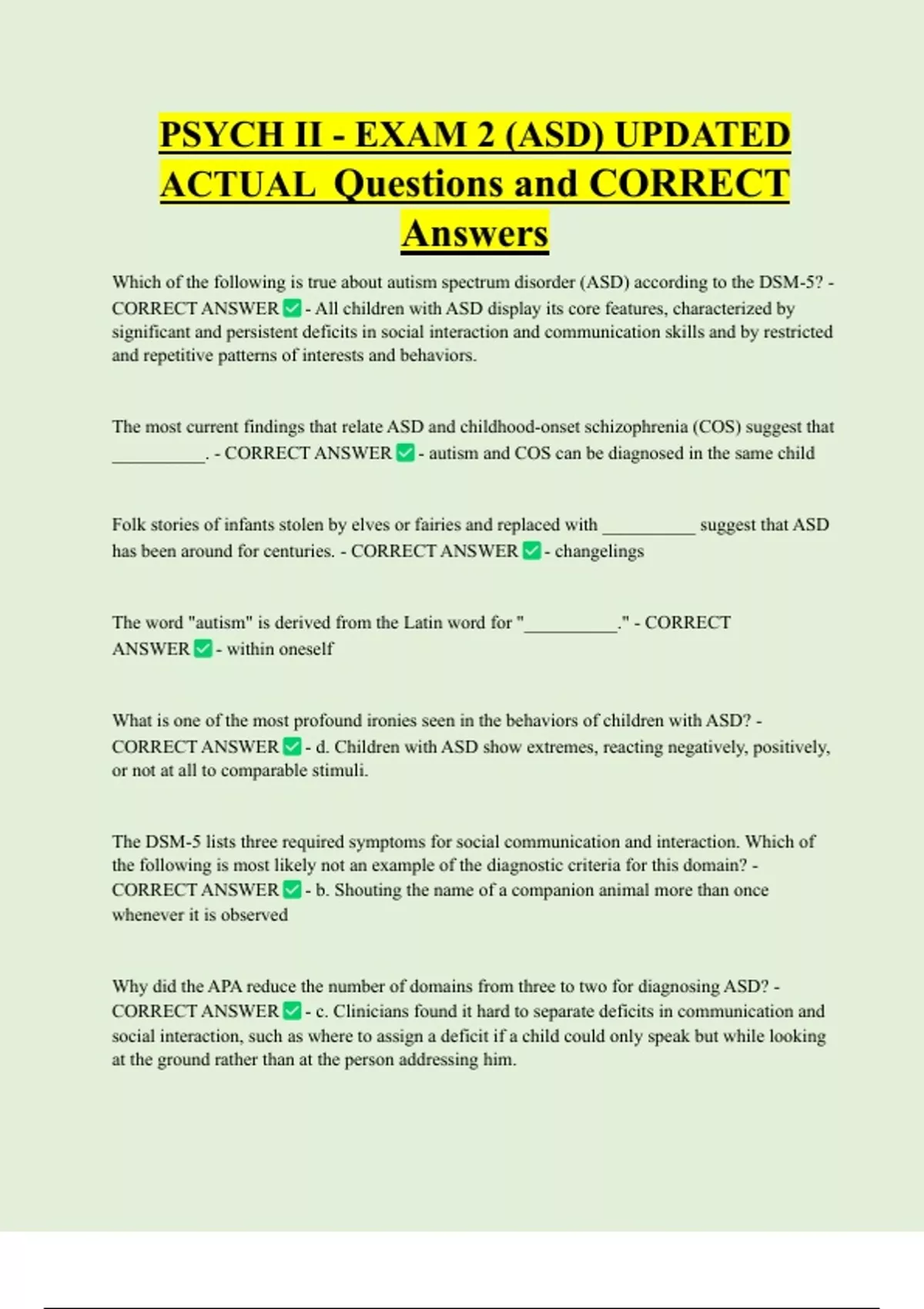 PSYCH II - EXAM 2 (ASD) UPDATED ACTUAL Questions and CORRECT Answers

Which of the following is true about autism spectrum disorder (ASD) according to the DSM-5? - CORRECT ANSWER ✅ - All children with ASD display its core features, characterized by significant and persistent deficits in social interaction and communication skills and by restricted and repetitive patterns of interests and behaviors.

The most current findings that relate ASD and childhood-onset schizophrenia (COS) suggest that __________. - CORRECT ANSWER ✅ - autism and COS can be diagnosed in the same child

Folk stories of infants stolen by elves or fairies and replaced with __________ suggest that ASD has been around for centuries. - CORRECT ANSWER ✅ - changelings

The word "autism" is derived from the Latin word for "__________." - CORRECT ANSWER ✅ - within oneself

What is one of the most profound ironies seen in the behaviors of children with ASD? - CORRECT ANSWER ✅ - d. Children with ASD show extremes, reacting negatively, positively, or not at all to comparable stimuli.

The DSM-5 lists three required symptoms for social communication and interaction. Which of the following is most likely not an example of the diagnostic criteria for this domain? - CORRECT ANSWER ✅ - b. Shouting the name of a companion animal more than once whenever it is observed

Why did the APA reduce the number of domains from three to two for diagnosing ASD? - CORRECT ANSWER ✅ - c. Clinicians found it hard to separate deficits in communication and social interaction, such as where to assign a deficit if a child could only speak but while looking at the ground rather than at the person addressing him.